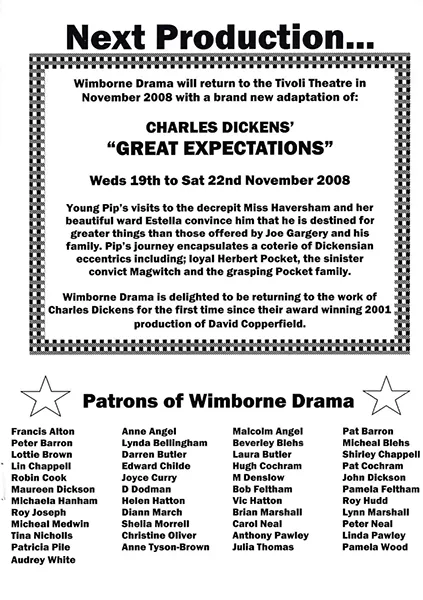 Next Production...

Wimborne Drama will return to the Tivoli Theatre in November 2008 with a brand new adaptation of:

CHARLES DICKENS'
"GREAT EXPECTATIONS"

Weds 19th to Sat 22nd November 2008

Young Pip's visits to the decrepit Miss Haversham and her beautiful ward Estella convince him that he is destined for greater things than those offered by Joe Gargery and his family. Pip's journey encapsulates a coterie of Dickensian eccentrics including; loyal Herbert Pocket, the sinister convict Magwitch and the grasping Pocket family.

Wimborne Drama is delighted to be returning to the work of Charles Dickens for the first time since their award winning 2001 production of David Copperfield.

Patrons of Wimborne Drama

Francis Alton
Peter Barron
Lottie Brown
Lin Chappell
Robin Cook
Maureen Dickson
Michaela Hanham
Roy Joseph
Micheal Medwin
Tina Nicholls
Patricia Pile
Audrey White

Anne Angel
Lynda Bellingham
Darren Butler
Edward Childe
Joyce Curry
D Dodman
Helen Hatton
Diann March
Sheila Morrell
Christine Oliver
Anne Tyson-Brown

Malcolm Angel
Beverley Blehs
Laura Butler
Hugh Cochram
M Denslow
Bob Feltham
Vic Hatton
Brian Marshall
Carol Neal
Anthony Pawley
Julia Thomas

Pat Barron
Micheal Blehs
Shirley Chappell
Pat Cochram
John Dickson
Pamela Feltham
Roy Hudd
Lynn Marshall
Peter Neal
Linda Pawley
Pamela Wood